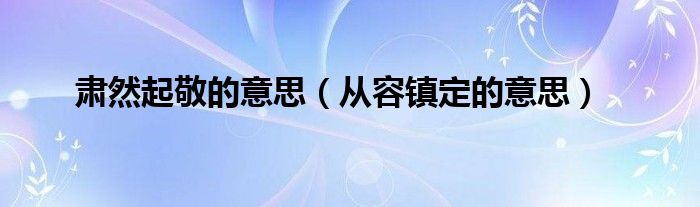 肃然起敬的意思（从容镇定的意思）